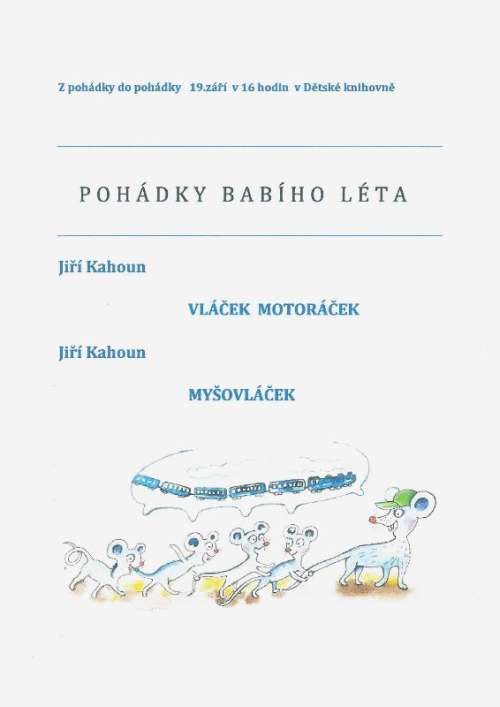 Z pohádky do pohádky 19.září v 16 hodin v Dětské knihovně

POHÁDKY BABÍHO LÉTA

Jiří Kahoun

VLÁČEK MOTORÁČEK

Jiří Kahoun

MYŠOVLÁČEK